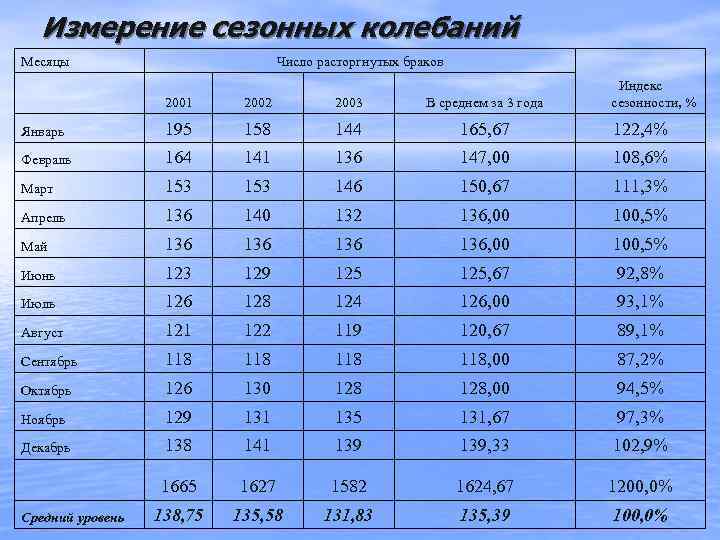 Измерение сезонных колебаний

| Месяцы | Число расторгнутых браков | | | | Индекс сезонности, % |
|---|---|---|---|---|---|
| | 2001 | 2002 | 2003 | В среднем за 3 года | |
| Январь | 195 | 158 | 144 | 165,67 | 122,4% |
| Февраль | 164 | 141 | 136 | 147,00 | 108,6% |
| Март | 153 | 153 | 146 | 150,67 | 111,3% |
| Апрель | 136 | 140 | 132 | 136,00 | 100,5% |
| Май | 136 | 136 | 136 | 136,00 | 100,5% |
| Июнь | 123 | 129 | 125 | 125,67 | 92,8% |
| Июль | 126 | 128 | 124 | 126,00 | 93,1% |
| Август | 121 | 122 | 119 | 120,67 | 89,1% |
| Сентябрь | 118 | 118 | 118 | 118,00 | 87,2% |
| Октябрь | 126 | 130 | 128 | 128,00 | 94,5% |
| Ноябрь | 129 | 131 | 135 | 131,67 | 97,3% |
| Декабрь | 138 | 141 | 139 | 139,33 | 102,9% |
| | 1665 | 1627 | 1582 | 1624,67 | 1200,0% |
| Средний уровень | 138,75 | 135,58 | 131,83 | 135,39 | 100,0% |